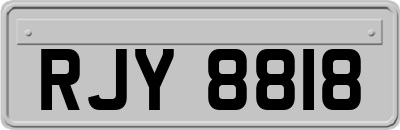 RJY 8818